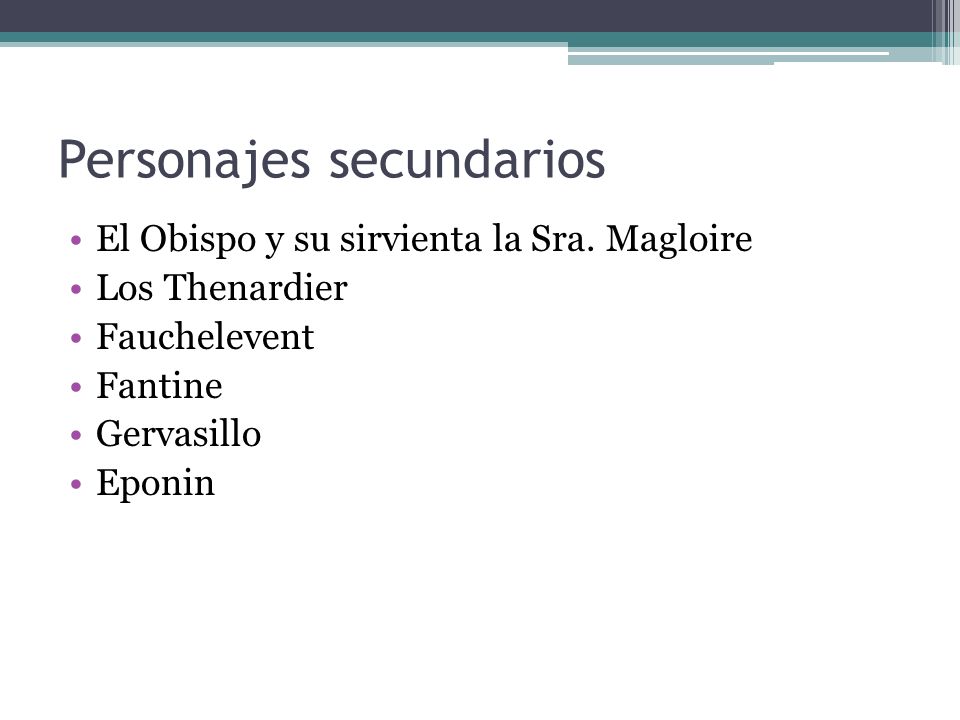 Personajes secundarios

• El Obispo y su sirvienta la Sra. Magloire
• Los Thenardier
• Fauchelevent
• Fantine
• Gervasillo
• Eponin